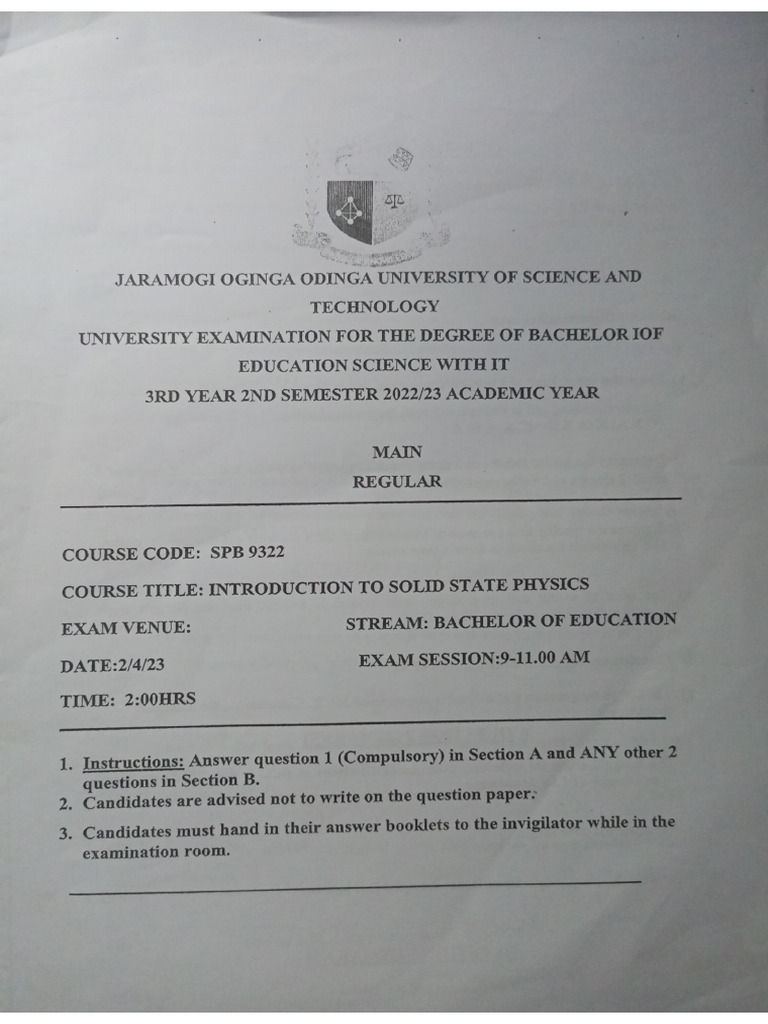 JARAMOGI OGINGA ODINGA UNIVERSITY OF SCIENCE AND TECHNOLOGY
UNIVERSITY EXAMINATION FOR THE DEGREE OF BACHELOR IOF EDUCATION SCIENCE WITH IT
3RD YEAR 2ND SEMESTER 2022/23 ACADEMIC YEAR

MAIN
REGULAR

COURSE CODE: SPB 9322

COURSE TITLE: INTRODUCTION TO SOLID STATE PHYSICS

EXAM VENUE: STREAM: BACHELOR OF EDUCATION

DATE:2/4/23 EXAM SESSION:9-11.00 AM

TIME: 2:00HRS

1. Instructions: Answer question 1 (Compulsory) in Section A and ANY other 2 questions in Section B.
2. Candidates are advised not to write on the question paper.
3. Candidates must hand in their answer booklets to the invigilator while in the examination room.